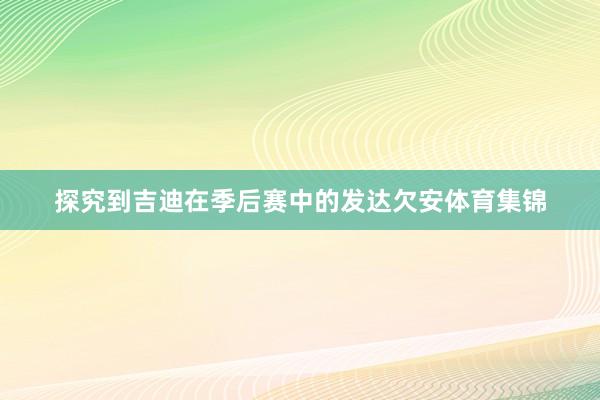 探究到吉迪在季后赛中的发达欠安体育集锦